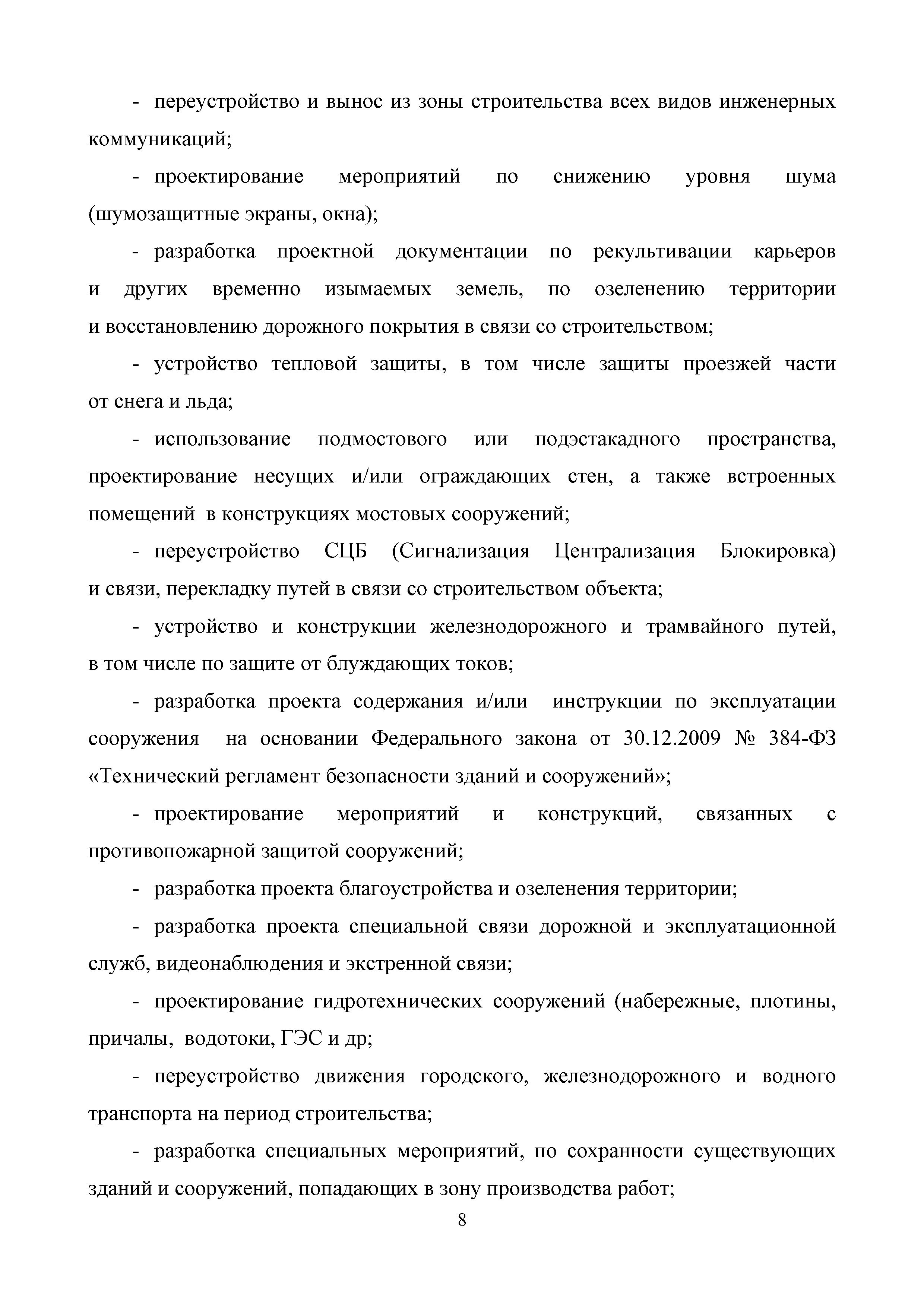 - переустройство и вынос из зоны строительства всех видов инженерных коммуникаций;

- проектирование мероприятий по снижению уровня шума (шумозащитные экраны, окна);

- разработка проектной документации по рекультивации карьеров и других временно изымаемых земель, по озеленению территории и восстановлению дорожного покрытия в связи со строительством;

- устройство тепловой защиты, в том числе защиты проезжей части от снега и льда;

- использование подмостового или подэстакадного пространства, проектирование несущих и/или ограждающих стен, а также встроенных помещений в конструкциях мостовых сооружений;

- переустройство СЦБ (Сигнализация Централизация Блокировка) и связи, перекладку путей в связи со строительством объекта;

- устройство и конструкции железнодорожного и трамвайного путей, в том числе по защите от блуждающих токов;

- разработка проекта содержания и/или инструкции по эксплуатации сооружения на основании Федерального закона от 30.12.2009 № 384-ФЗ «Технический регламент безопасности зданий и сооружений»;

- проектирование мероприятий и конструкций, связанных с противопожарной защитой сооружений;

- разработка проекта благоустройства и озеленения территории;

- разработка проекта специальной связи дорожной и эксплуатационной служб, видеонаблюдения и экстренной связи;

- проектирование гидротехнических сооружений (набережные, плотины, причалы, водотоки, ГЭС и др;

- переустройство движения городского, железнодорожного и водного транспорта на период строительства;

- разработка специальных мероприятий, по сохранности существующих зданий и сооружений, попадающих в зону производства работ;

8